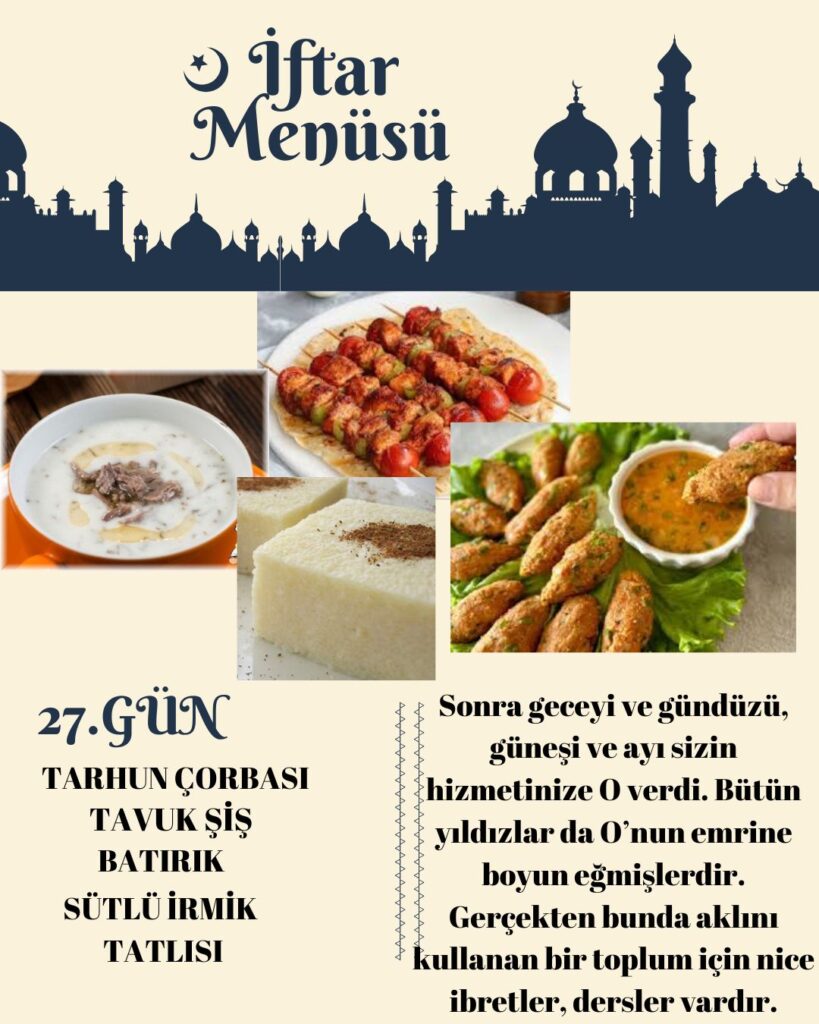 İftar
Menüsü

27.GÜN

TARHUN ÇORBASI
TAVUK ŞİŞ
BATIRIK
SÜTLÜ İRMİK
TATLISI

Sonra geceyi ve gündüzü, güneşi ve ayı sizin hizmetinize O verdi. Bütün yıldızlar da O'nun emrine boyun eğmişlerdir. Gerçekten bunda aklını kullanan bir toplum için nice ibretler, dersler vardır.